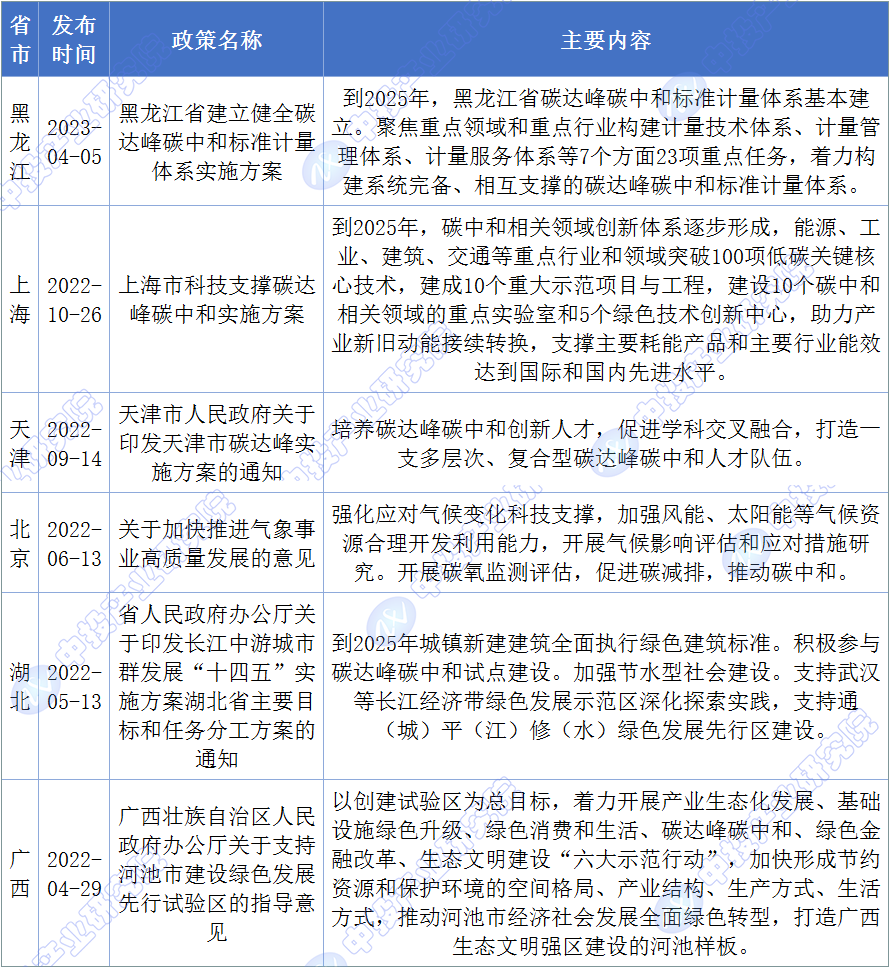 | 省市 | 发布时间 | 政策名称 | 主要内容 |
|---|---|---|---|
| 黑龙江 | 2023-04-05 | 黑龙江省建立健全碳达峰碳中和标准计量体系实施方案 | 到2025年，黑龙江省碳达峰碳中和标准计量体系基本建立。聚焦重点领域和重点行业构建计量技术体系、计量管理体系、计量服务体系等7个方面23项重点任务，着力构建系统完备、相互支撑的碳达峰碳中和标准计量体系。 |
| 上海 | 2022-10-26 | 上海市科技支撑碳达峰碳中和实施方案 | 到2025年，碳中和相关领域创新体系逐步形成，能源、工业、建筑、交通等重点行业和领域突破100项低碳关键核心技术，建成10个重大示范项目与工程，建设10个碳中和相关领域的重点实验室和5个绿色技术创新中心，助力产业新旧动能接续转换，支撑主要耗能产品和主要行业能效达到国际和国内先进水平。 |
| 天津 | 2022-09-14 | 天津市人民政府关于印发天津市碳达峰实施方案的通知 | 培养碳达峰碳中和创新人才，促进学科交叉融合，打造一支多层次、复合型碳达峰碳中和人才队伍。 |
| 北京 | 2022-06-13 | 关于加快推进气象事业高质量发展的意见 | 强化应对气候变化科技支撑，加强风能、太阳能等气候资源合理开发利用能力，开展气候影响评估和应对措施研究。开展碳氧监测评估，促进碳减排，推动碳中和。 |
| 湖北 | 2022-05-13 | 省人民政府办公厅关于印发长江中游城市群发展“十四五”实施方案湖北省主要目标和任务分工方案的通知 | 到2025年城镇新建建筑全面执行绿色建筑标准。积极参与碳达峰碳中和试点建设。加强节水型社会建设。支持武汉等长江经济带绿色发展示范区深化探索实践，支持通（城）平（江）修（水）绿色发展先行区建设。 |
| 广西 | 2022-04-29 | 广西壮族自治区人民政府办公厅关于支持河池市建设绿色发展先行试验区的指导意见 | 以创建试验区为总目标，着力开展产业生态化发展、基础设施绿色升级、绿色消费和生活、碳达峰碳中和、绿色金融改革、生态文明建设“六大示范行动”，加快形成节约资源和保护环境的空间格局、产业结构、生产方式、生活方式，推动河池市经济社会发展全面绿色转型，打造广西生态文明强区建设的河池样板。 |